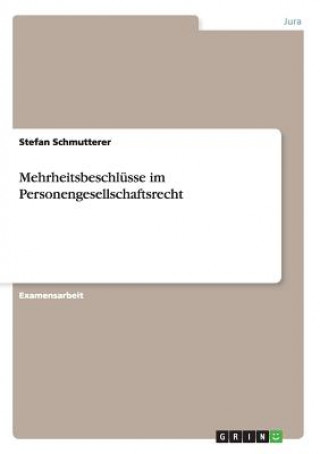 Jura

Stefan Schmutterer

Mehrheitsbeschlüsse im Personengesellschaftsrecht

Examensarbeit

GRIN